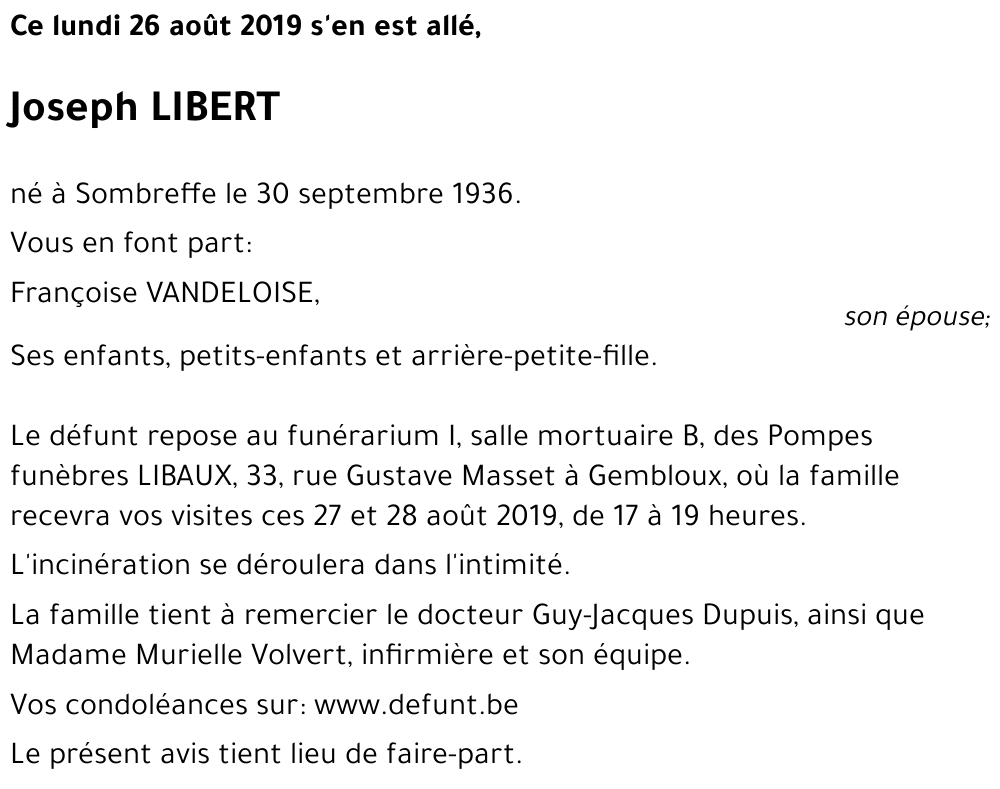 Ce lundi 26 août 2019 s'en est allé,

Joseph LIBERT

né à Sombreffe le 30 septembre 1936.

Vous en font part:

Françoise VANDELOISE,

son épouse;

Ses enfants, petits-enfants et arrière-petite-fille.

Le défunt repose au funérarium I, salle mortuaire B, des Pompes funèbres LIBAUX, 33, rue Gustave Masset à Gembloux, où la famille recevra vos visites ces 27 et 28 août 2019, de 17 à 19 heures.

L'incinération se déroulera dans l'intimité.

La famille tient à remercier le docteur Guy-Jacques Dupuis, ainsi que Madame Murielle Volvert, infirmière et son équipe.

Vos condoléances sur: www.defunt.be

Le présent avis tient lieu de faire-part.